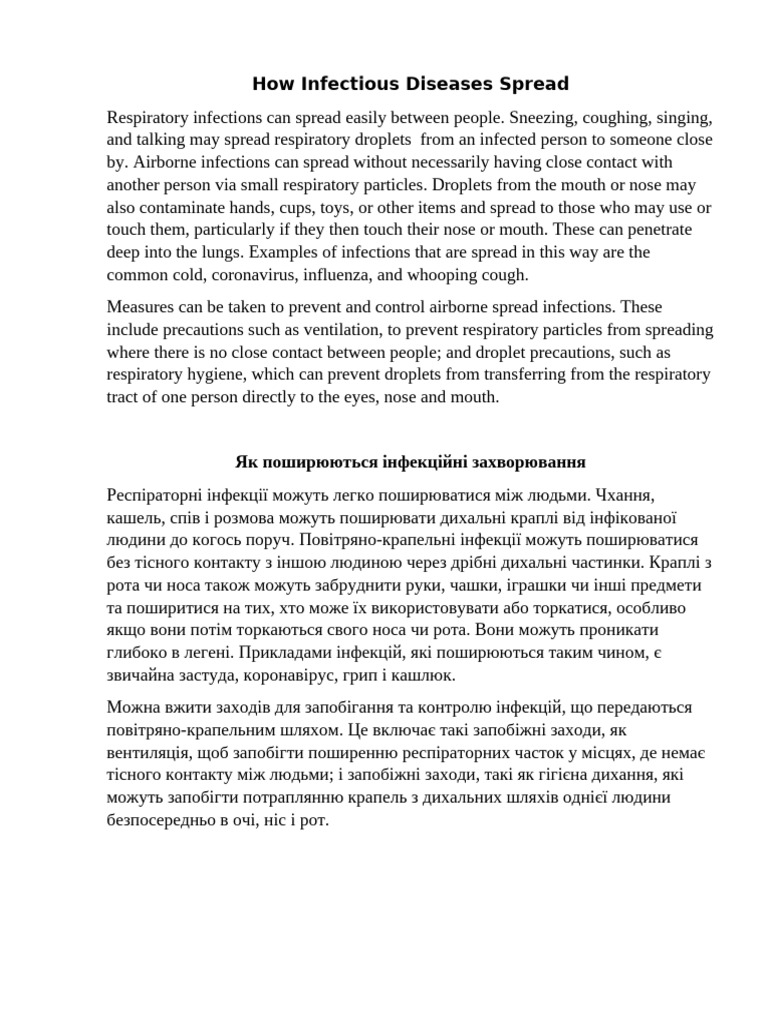 How Infectious Diseases Spread

Respiratory infections can spread easily between people. Sneezing, coughing, singing, and talking may spread respiratory droplets  from an infected person to someone close by. Airborne infections can spread without necessarily having close contact with another person via small respiratory particles. Droplets from the mouth or nose may also contaminate hands, cups, toys, or other items and spread to those who may use or touch them, particularly if they then touch their nose or mouth. These can penetrate deep into the lungs. Examples of infections that are spread in this way are the common cold, coronavirus, influenza, and whooping cough.

Measures can be taken to prevent and control airborne spread infections. These include precautions such as ventilation, to prevent respiratory particles from spreading where there is no close contact between people; and droplet precautions, such as respiratory hygiene, which can prevent droplets from transferring from the respiratory tract of one person directly to the eyes, nose and mouth.

Як поширюються інфекційні захворювання

Респіраторні інфекції можуть легко поширюватися між людьми. Чхання, кашель, спів і розмова можуть поширювати дихальні краплі від інфікованої людини до когось поруч. Повітряно-крапельні інфекції можуть поширюватися без тісного контакту з іншою людиною через дрібні дихальні частинки. Краплі з рота чи носа також можуть забруднити руки, чашки, іграшки чи інші предмети та поширитися на тих, хто може їх використовувати або торкатися, особливо якщо вони потім торкаються свого носа чи рота. Вони можуть проникати глибоко в легені. Прикладами інфекцій, які поширюються таким чином, є звичайна застуда, коронавірус, грип і кашлюк.

Можна вжити заходів для запобігання та контролю інфекцій, що передаються повітряно-крапельним шляхом. Це включає такі запобіжні заходи, як вентиляція, щоб запобігти поширенню респіраторних часток у місцях, де немає тісного контакту між людьми; і запобіжні заходи, такі як гігієна дихання, які можуть запобігти потраплянню крапель з дихальних шляхів однієї людини безпосередньо в очі, ніс і рот.